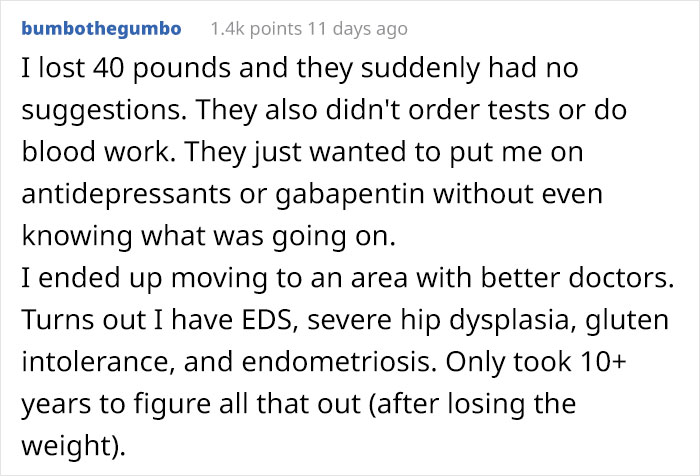 bumbothegumbo 1.4k points 11 days ago

I lost 40 pounds and they suddenly had no suggestions. They also didn't order tests or do blood work. They just wanted to put me on antidepressants or gabapentin without even knowing what was going on.
I ended up moving to an area with better doctors. Turns out I have EDS, severe hip dysplasia, gluten intolerance, and endometriosis. Only took 10+ years to figure all that out (after losing the weight).